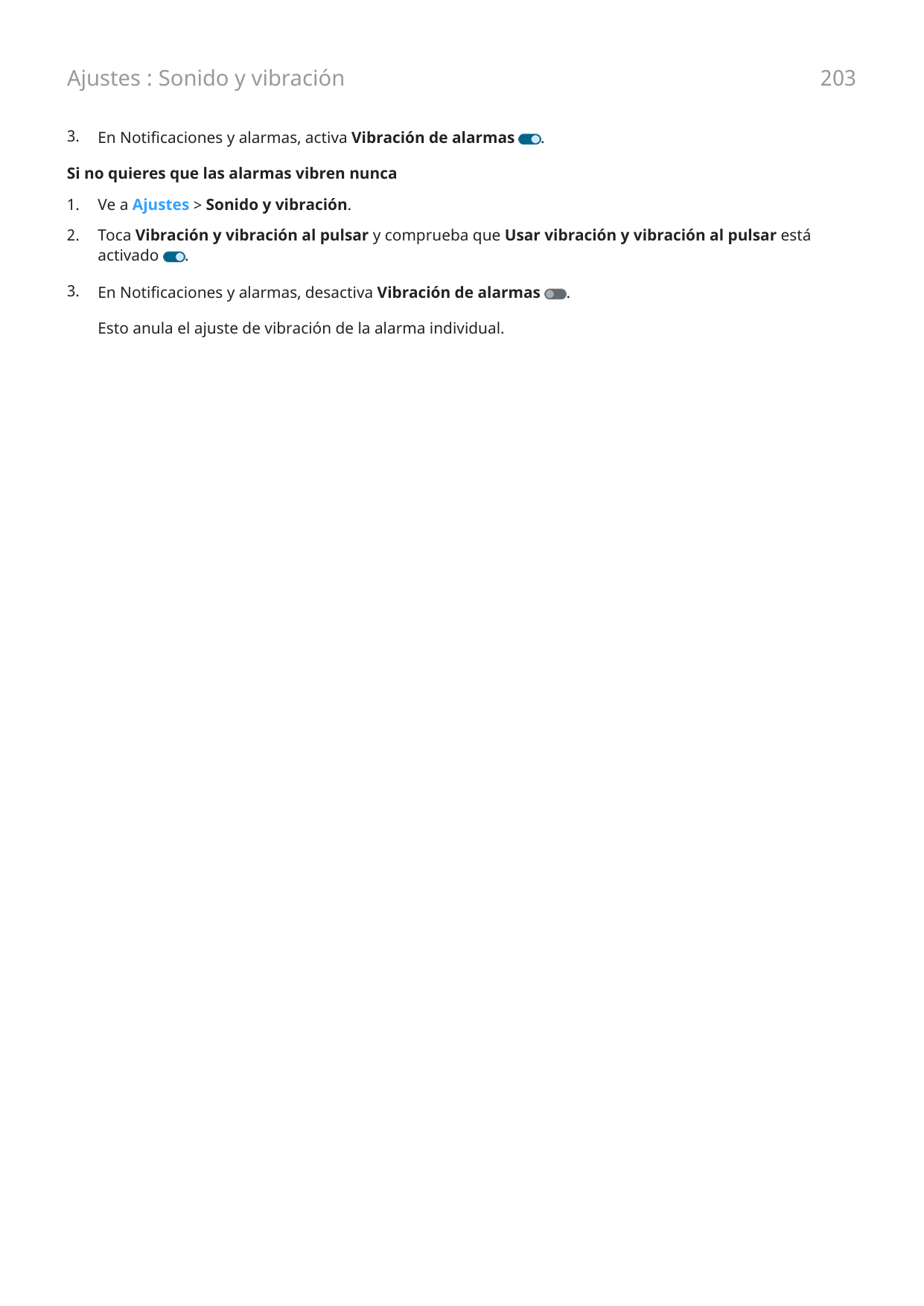 Ajustes : Sonido y vibración

203

3. En Notificaciones y alarmas, activa Vibración de alarmas .

Si no quieres que las alarmas vibren nunca

1. Ve a Ajustes > Sonido y vibración.

2. Toca Vibración y vibración al pulsar y comprueba que Usar vibración y vibración al pulsar está activado .

3. En Notificaciones y alarmas, desactiva Vibración de alarmas .

Esto anula el ajuste de vibración de la alarma individual.